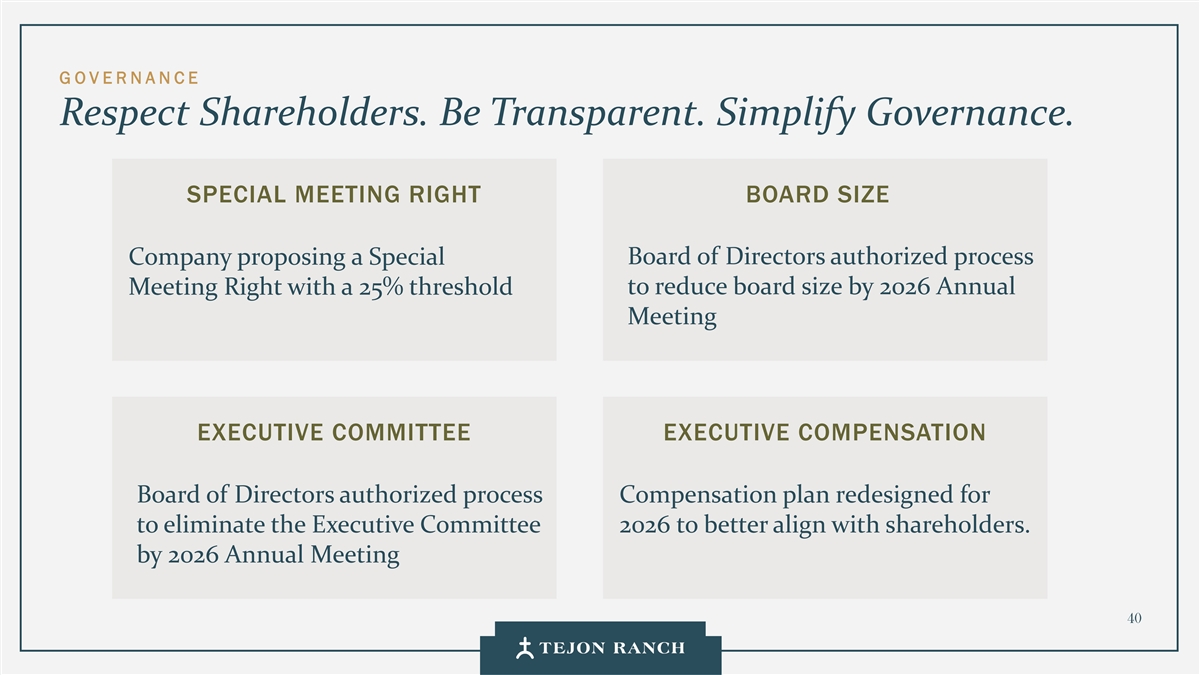 GOVERNANCE

Respect Shareholders. Be Transparent. Simplify Governance.

SPECIAL MEETING RIGHT

Company proposing a Special Meeting Right with a 25% threshold

BOARD SIZE

Board of Directors authorized process to reduce board size by 2026 Annual Meeting

EXECUTIVE COMMITTEE

Board of Directors authorized process to eliminate the Executive Committee by 2026 Annual Meeting

EXECUTIVE COMPENSATION

Compensation plan redesigned for 2026 to better align with shareholders.

40

TEJON RANCH